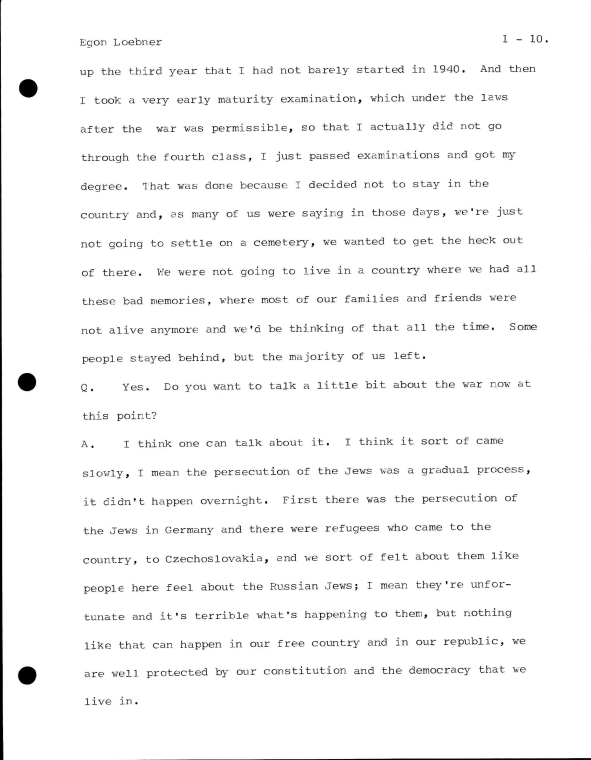 Egon Loebner 1 - 10.

up the third year that I had not barely started in 1940. And then I took a very early maturity examination, which under the laws after the war was permissible, so that I actually did not go through the fourth class, I just passed examinations and got my degree. That was done because I decided not to stay in the country and, as many of us were saying in those days, we're just not going to settle on a cemetery, we wanted to get the heck out of there. We were not going to live in a country where we had all these bad memories, where most of our families and friends were not alive anymore and we'd be thinking of that all the time. Some people stayed behind, but the majority of us left.

Q. Yes. Do you want to talk a little bit about the war now at this point?

A. I think one can talk about it. I think it sort of came slowly, I mean the persecution of the Jews was a gradual process, it didn't happen overnight. First there was the persecution of the Jews in Germany and there were refugees who came to the country, to Czechoslovakia, and we sort of felt about them like people here feel about the Russian Jews; I mean they're unfortunate and it's terrible what's happening to them, but nothing like that can happen in our free country and in our republic, we are well protected by our constitution and the democracy that we live in.